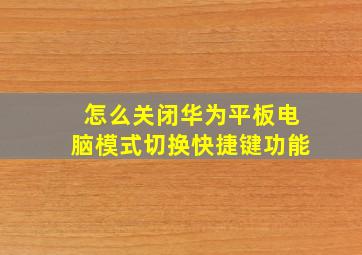 怎么关闭华为平板电脑模式切换快捷键功能